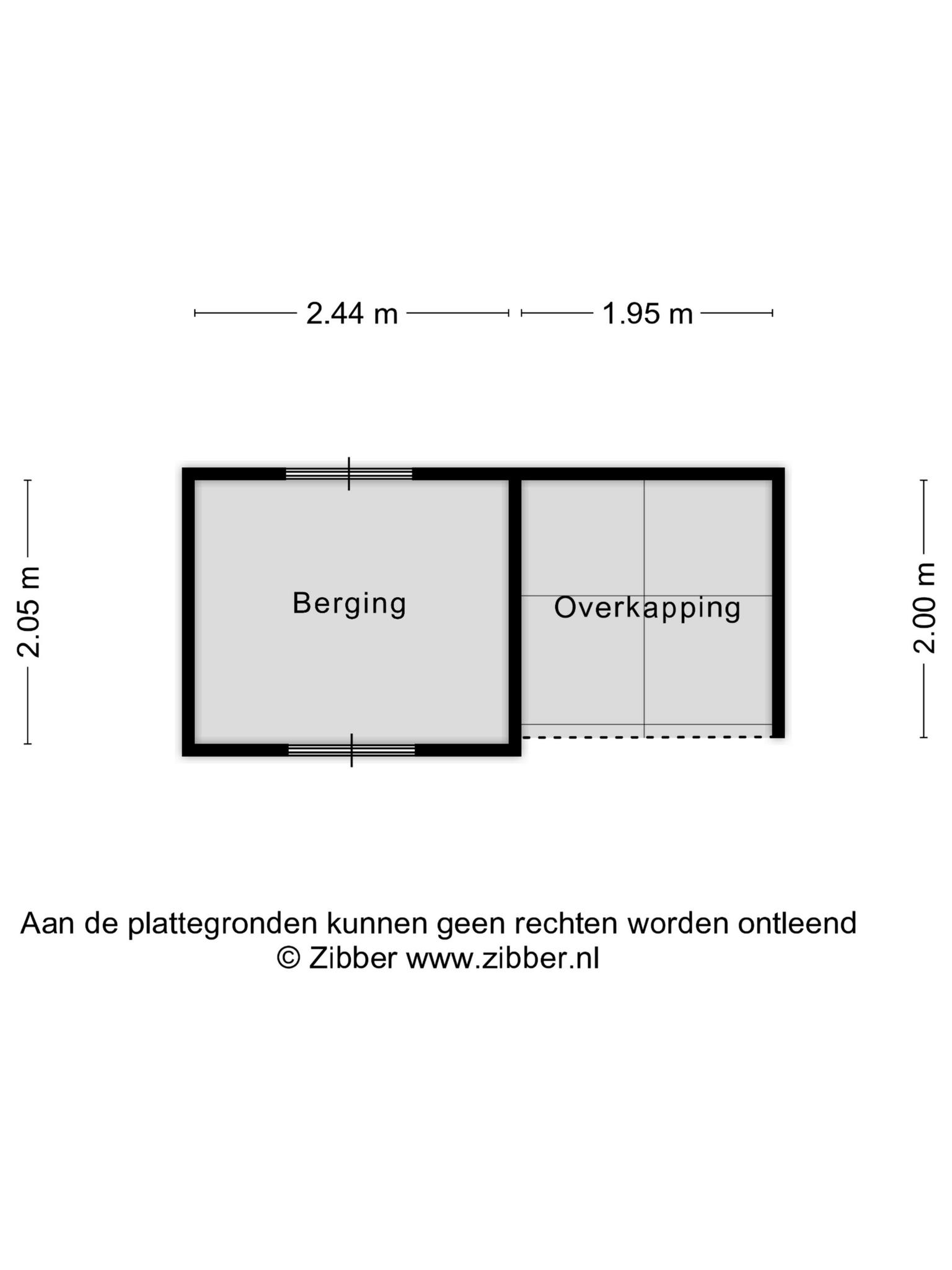 2.44 m

1.95 m

2.05 m

Berging

Overkapping

2.00 m

Aan de plattegronden kunnen geen rechten worden ontleend
© Zibber www.zibber.nl